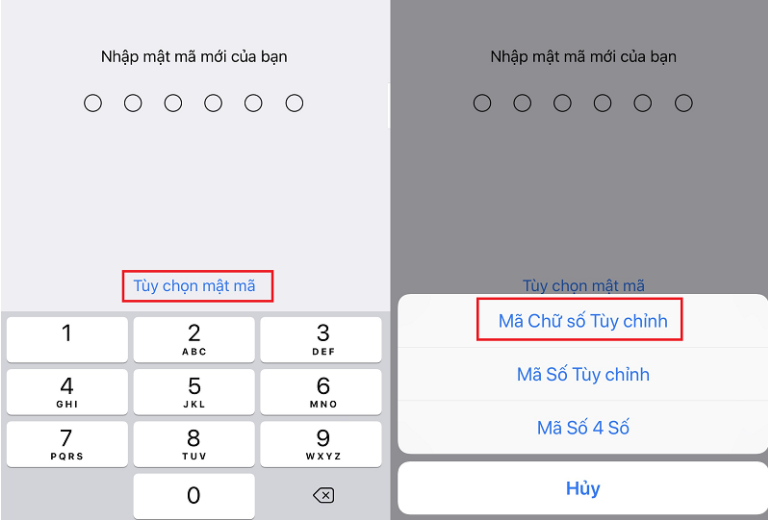 Nhập mật mã mới của bạn

Tùy chọn mật mã

1

2
ABC

3
DEF

4
GHI

5
JKL

6
MNO

7
PQRS

8
TUV

9
WXYZ

0

Nhập mật mã mới của bạn

Tùy chọn mật mã

Mã Chữ số Tùy chỉnh

Mã Số Tùy chỉnh

Mã Số 4 Số

Hủy